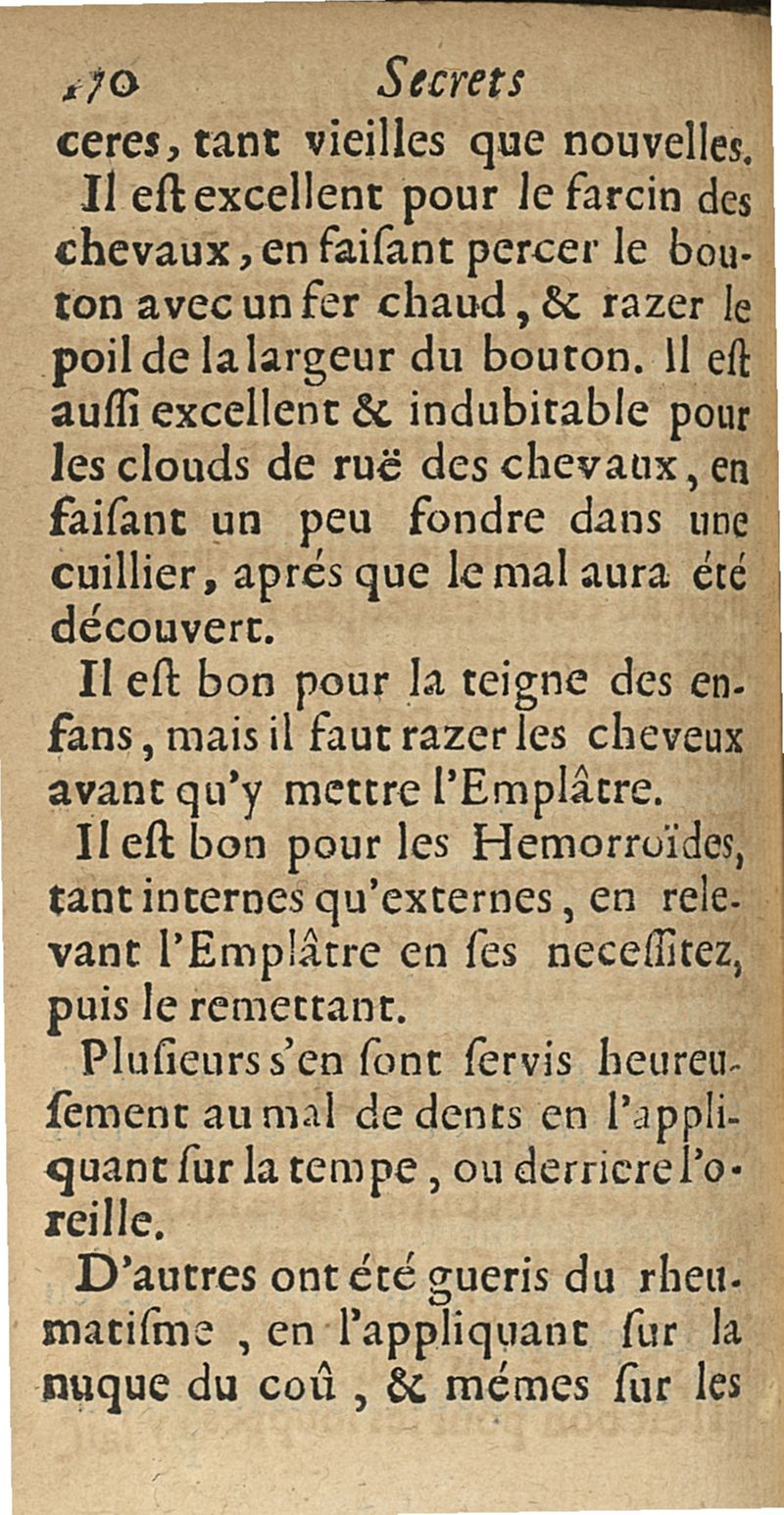 170 Secrets

ceres, tant vieilles que nouvelles.

Il eſt excellent pour le farcin des chevaux, en faiſant percer le bouton avec un fer chaud, & razer le poil de la largeur du bouton. Il eſt auſſi excellent & indubitable pour les clouds de ruë des chevaux, en faiſant un peu fondre dans une cuillier, aprés que le mal aura été découvert.

Il eſt bon pour la teigne des enfans, mais il faut razer les cheveux avant qu'y mettre l'Emplâtre.

Il eſt bon pour les Hemorroïdes, tant internes qu'externes, en relevant l'Emplâtre en ſes neceſſitez, puis le remettant.

Pluſieurs s'en ſont ſervis heureuſement au mal de dents en l'appliquant ſur la tempe, ou derriere l'oreille.

D'autres ont été gueris du rheumatiſme, en l'appliquant ſur la nuque du coû, & mémes ſur les